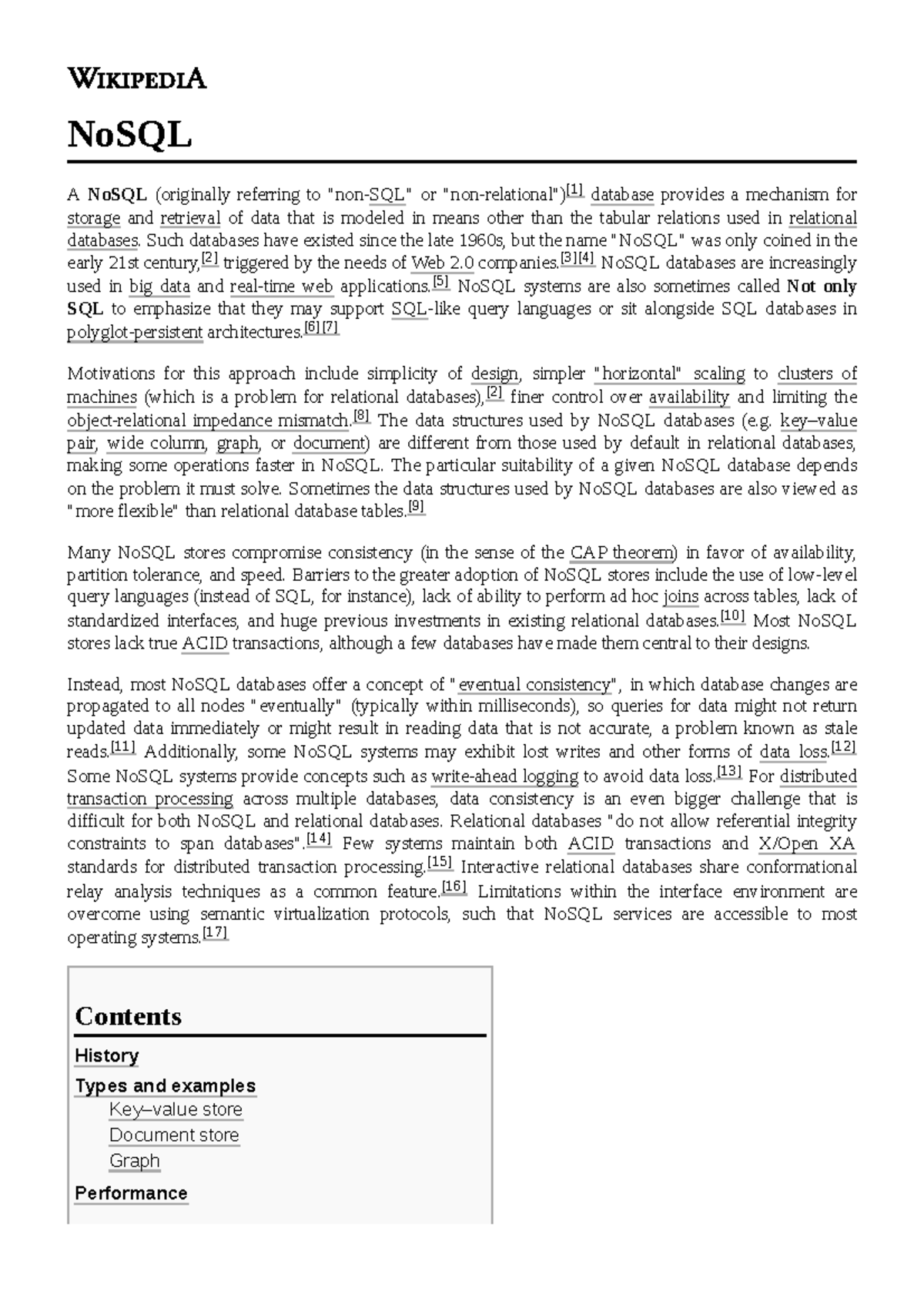 WIKIPEDIA

NoSQL

A NoSQL (originally referring to "non-SQL" or "non-relational")[1] database provides a mechanism for storage and retrieval of data that is modeled in means other than the tabular relations used in relational databases. Such databases have existed since the late 1960s, but the name "NoSQL" was only coined in the early 21st century,[2] triggered by the needs of Web 2.0 companies.[3][4] NoSQL databases are increasingly used in big data and real-time web applications.[5] NoSQL systems are also sometimes called Not only SQL to emphasize that they may support SQL-like query languages or sit alongside SQL databases in polyglot-persistent architectures.[6][7]

Motivations for this approach include simplicity of design, simpler "horizontal" scaling to clusters of machines (which is a problem for relational databases),[2] finer control over availability and limiting the object-relational impedance mismatch.[8] The data structures used by NoSQL databases (e.g. key–value pair, wide column, graph, or document) are different from those used by default in relational databases, making some operations faster in NoSQL. The particular suitability of a given NoSQL database depends on the problem it must solve. Sometimes the data structures used by NoSQL databases are also viewed as "more flexible" than relational database tables.[9]

Many NoSQL stores compromise consistency (in the sense of the CAP theorem) in favor of availability, partition tolerance, and speed. Barriers to the greater adoption of NoSQL stores include the use of low-level query languages (instead of SQL, for instance), lack of ability to perform ad hoc joins across tables, lack of standardized interfaces, and huge previous investments in existing relational databases.[10] Most NoSQL stores lack true ACID transactions, although a few databases have made them central to their designs.

Instead, most NoSQL databases offer a concept of "eventual consistency", in which database changes are propagated to all nodes "eventually" (typically within milliseconds), so queries for data might not return updated data immediately or might result in reading data that is not accurate, a problem known as stale reads.[11] Additionally, some NoSQL systems may exhibit lost writes and other forms of data loss.[12] Some NoSQL systems provide concepts such as write-ahead logging to avoid data loss.[13] For distributed transaction processing across multiple databases, data consistency is an even bigger challenge that is difficult for both NoSQL and relational databases. Relational databases "do not allow referential integrity constraints to span databases".[14] Few systems maintain both ACID transactions and X/Open XA standards for distributed transaction processing.[15] Interactive relational databases share conformational relay analysis techniques as a common feature.[16] Limitations within the interface environment are overcome using semantic virtualization protocols, such that NoSQL services are accessible to most operating systems.[17]

Contents

History

Types and examples

Key–value store

Document store

Graph

Performance